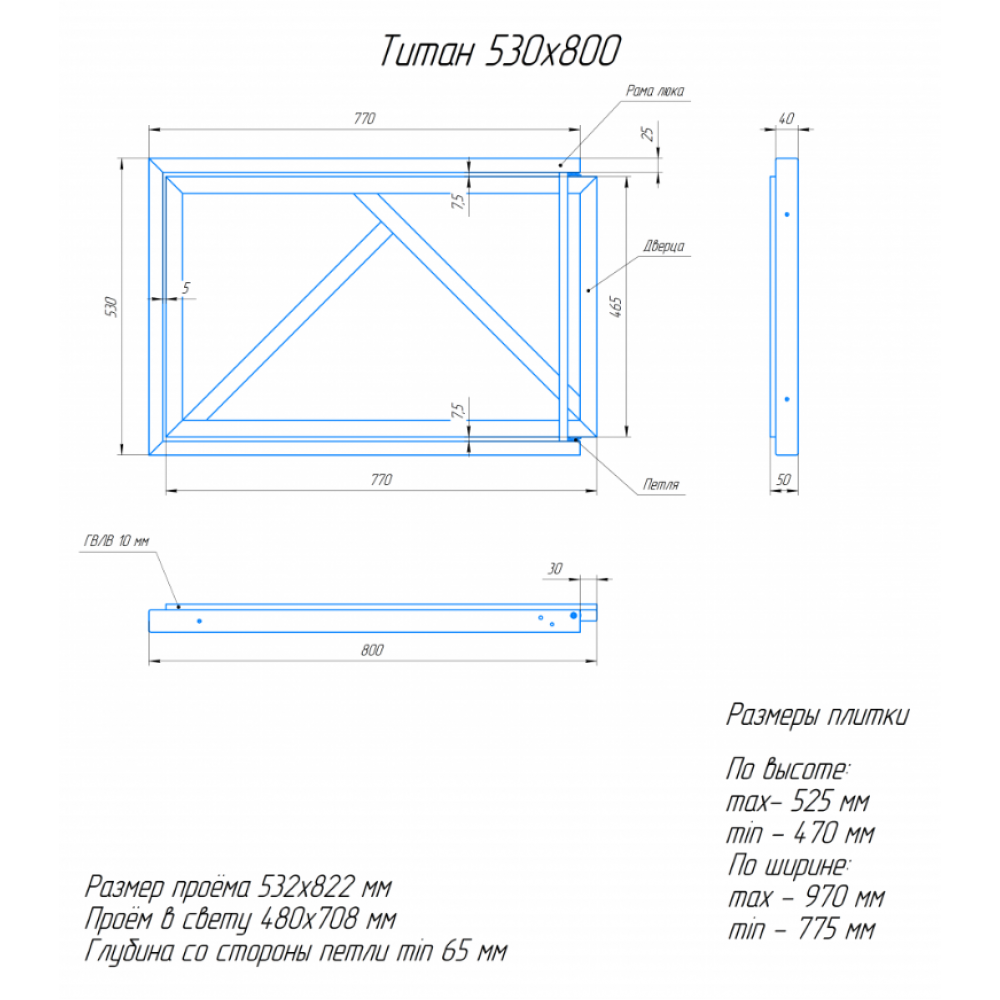 Титан 530х800

Рама люка

770

25

40

7,5

Дверца

530

5

465

7,5

770

Петля

50

ГВЛВ 10 мм

30

800

Размеры плитки

По высоте:
max– 525 мм
min – 470 мм
По ширине:
max – 970 мм
min – 775 мм

Размер проёма 532х822 мм
Проём в свету 480х708 мм
Глубина со стороны петли min 65 мм